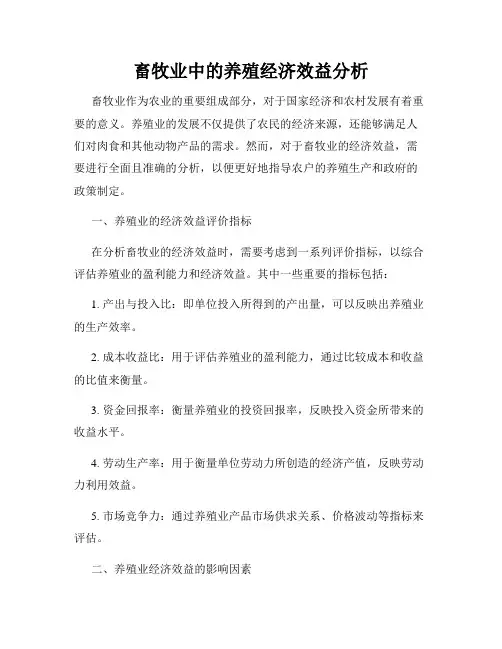 畜牧业中的养殖经济效益分析

畜牧业作为农业的重要组成部分，对于国家经济和农村发展有着重要的意义。养殖业的发展不仅提供了农民的经济来源，还能够满足人们对肉食和其他动物产品的需求。然而，对于畜牧业的经济效益，需要进行全面且准确的分析，以便更好地指导农户的养殖生产和政府的政策制定。

一、养殖业的经济效益评价指标

在分析畜牧业的经济效益时，需要考虑到一系列评价指标，以综合评估养殖业的盈利能力和经济效益。其中一些重要的指标包括：

1. 产出与投入比：即单位投入所得到的产出量，可以反映出养殖业的生产效率。

2. 成本收益比：用于评估养殖业的盈利能力，通过比较成本和收益的比值来衡量。

3. 资金回报率：衡量养殖业的投资回报率，反映投入资金所带来的收益水平。

4. 劳动生产率：用于衡量单位劳动力所创造的经济产值，反映劳动力利用效益。

5. 市场竞争力：通过养殖业产品市场供求关系、价格波动等指标来评估。

二、养殖业经济效益的影响因素